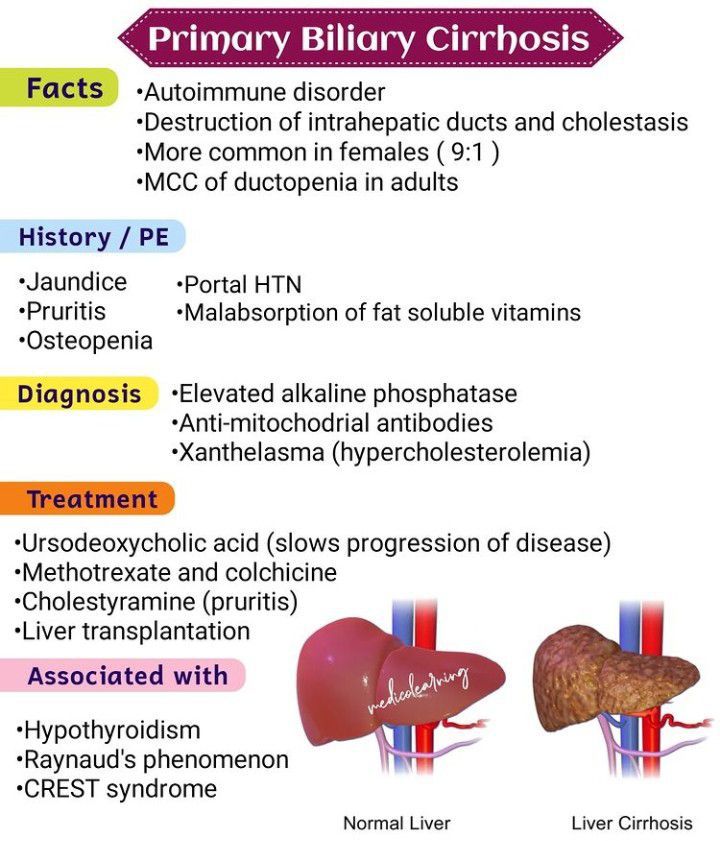 Primary Biliary Cirrhosis

Facts
•Autoimmune disorder
•Destruction of intrahepatic ducts and cholestasis
•More common in females ( 9:1 )
•MCC of ductopenia in adults

History / PE
•Jaundice
•Pruritis
•Osteopenia
•Portal HTN
•Malabsorption of fat soluble vitamins

Diagnosis
•Elevated alkaline phosphatase
•Anti-mitochodrial antibodies
•Xanthelasma (hypercholesterolemia)

Treatment
•Ursodeoxycholic acid (slows progression of disease)
•Methotrexate and colchicine
•Cholestyramine (pruritis)
•Liver transplantation

Associated with
•Hypothyroidism
•Raynaud's phenomenon
•CREST syndrome

medicolearning

Normal Liver
Liver Cirrhosis